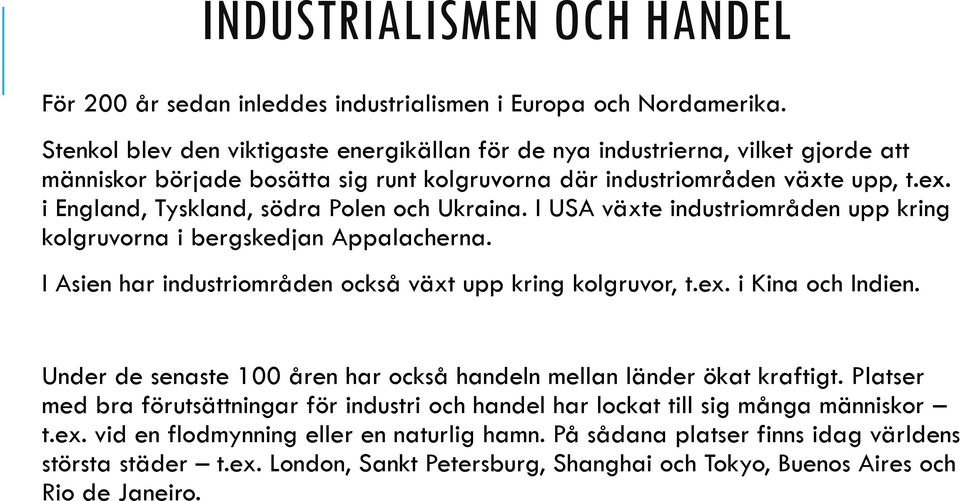 INDUSTRIALISMEN OCH HANDEL

För 200 år sedan inleddes industrialismen i Europa och Nordamerika.

Stenkol blev den viktigaste energikällan för de nya industrierna, vilket gjorde att människor började bosätta sig runt kolgruvorna där industriområden växte upp, t.ex. i England, Tyskland, södra Polen och Ukraina. I USA växte industriområden upp kring kolgruvorna i bergskedjan Appalacherna.

I Asien har industriområden också växt upp kring kolgruvor, t.ex. i Kina och Indien.

Under de senaste 100 åren har också handeln mellan länder ökat kraftigt. Platser med bra förutsättningar för industri och handel har lockat till sig många människor – t.ex. vid en flodmynning eller en naturlig hamn. På sådana platser finns idag världens största städer – t.ex. London, Sankt Petersburg, Shanghai och Tokyo, Buenos Aires och Rio de Janeiro.